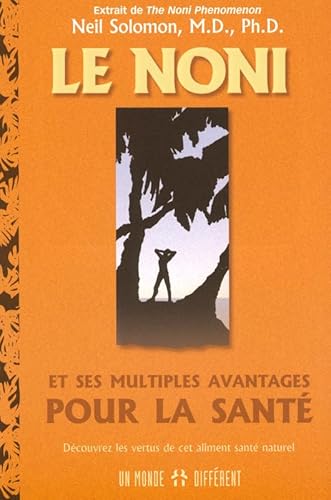 Extrait de The Noni Phenomenon
Neil Solomon, M.D., Ph.D.

LE NONI

ET SES MULTIPLES AVANTAGES
POUR LA SANTÉ

Découvrez les vertus de cet aliment santé naturel

UN MONDE DIFFÉRENT